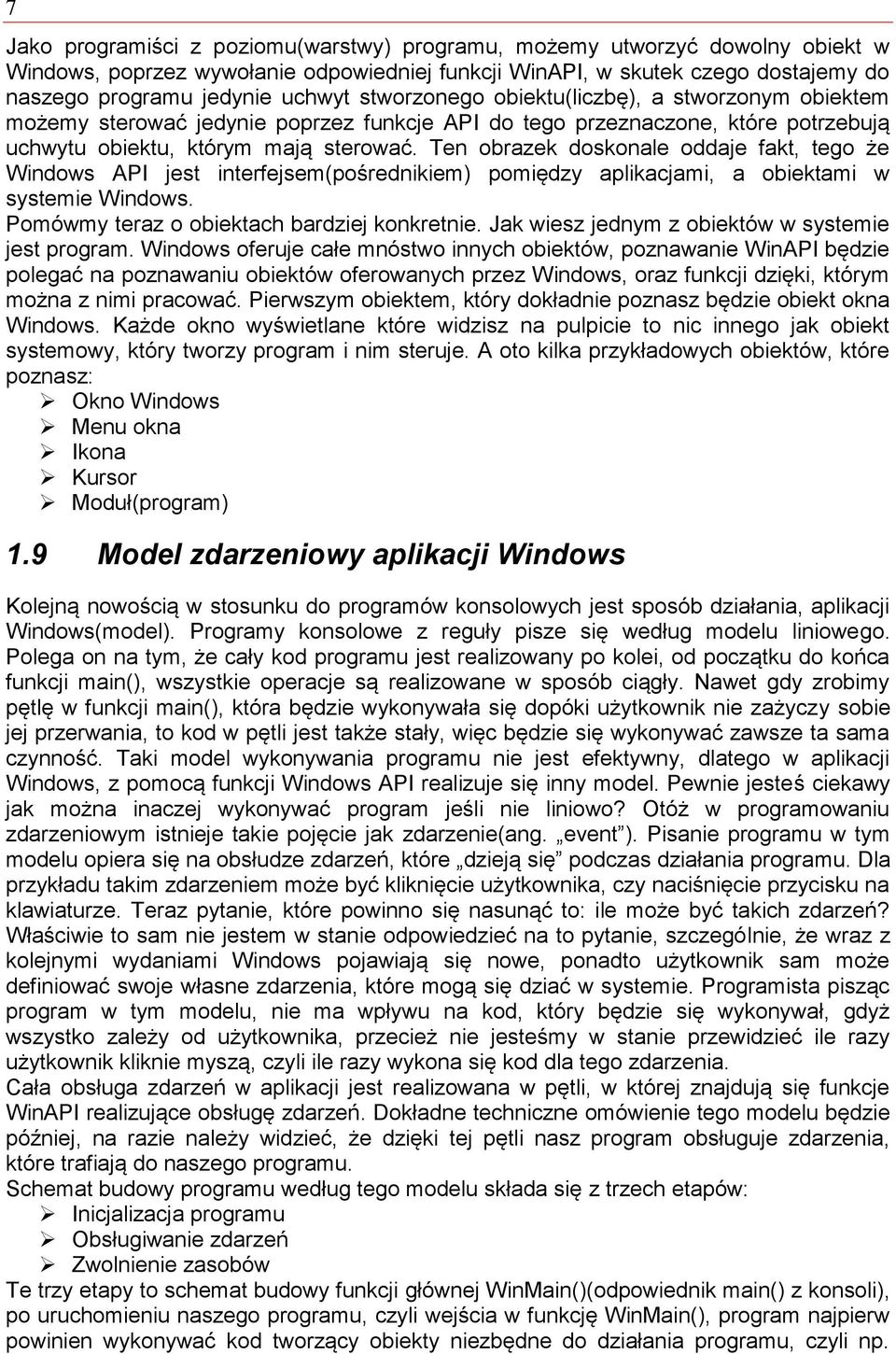 7

Jako programiści z poziomu(warstwy) programu, możemy utworzyć dowolny obiekt w Windows, poprzez wywołanie odpowiedniej funkcji WinAPI, w skutek czego dostajemy do naszego programu jedynie uchwyt stworzonego obiektu(liczbę), a stworzonym obiektem możemy sterować jedynie poprzez funkcje API do tego przeznaczone, które potrzebują uchwytu obiektu, którym mają sterować. Ten obrazek doskonale oddaje fakt, tego że Windows API jest interfejsem(pośrednikiem) pomiędzy aplikacjami, a obiektami w systemie Windows.
Pomówmy teraz o obiektach bardziej konkretnie. Jak wiesz jednym z obiektów w systemie jest program. Windows oferuje całe mnóstwo innych obiektów, poznawanie WinAPI będzie polegać na poznawaniu obiektów oferowanych przez Windows, oraz funkcji dzięki, którym można z nimi pracować. Pierwszym obiektem, który dokładnie poznasz będzie obiekt okna Windows. Każde okno wyświetlane które widzisz na pulpicie to nic innego jak obiekt systemowy, który tworzy program i nim steruje. A oto kilka przykładowych obiektów, które poznasz:
➢ Okno Windows
➢ Menu okna
➢ Ikona
➢ Kursor
➢ Moduł(program)

1.9 Model zdarzeniowy aplikacji Windows

Kolejną nowością w stosunku do programów konsolowych jest sposób działania, aplikacji Windows(model). Programy konsolowe z reguły pisze się według modelu liniowego. Polega on na tym, że cały kod programu jest realizowany po kolei, od początku do końca funkcji main(), wszystkie operacje są realizowane w sposób ciągły. Nawet gdy zrobimy pętlę w funkcji main(), która będzie wykonywała się dopóki użytkownik nie zażyczy sobie jej przerwania, to kod w pętli jest także stały, więc będzie się wykonywać zawsze ta sama czynność. Taki model wykonywania programu nie jest efektywny, dlatego w aplikacji Windows, z pomocą funkcji Windows API realizuje się inny model. Pewnie jesteś ciekawy jak można inaczej wykonywać program jeśli nie liniowo? Otóż w programowaniu zdarzeniowym istnieje takie pojęcie jak zdarzenie(ang. „event”). Pisanie programu w tym modelu opiera się na obsłudze zdarzeń, które „dzieją się” podczas działania programu. Dla przykładu takim zdarzeniem może być kliknięcie użytkownika, czy naciśnięcie przycisku na klawiaturze. Teraz pytanie, które powinno się nasunąć to: ile może być takich zdarzeń? Właściwie to sam nie jestem w stanie odpowiedzieć na to pytanie, szczególnie, że wraz z kolejnymi wydaniami Windows pojawiają się nowe, ponadto użytkownik sam może definiować swoje własne zdarzenia, które mogą się dziać w systemie. Programista pisząc program w tym modelu, nie ma wpływu na kod, który będzie się wykonywał, gdyż wszystko zależy od użytkownika, przecież nie jesteśmy w stanie przewidzieć ile razy użytkownik kliknie myszą, czyli ile razy wykona się kod dla tego zdarzenia.
Cała obsługa zdarzeń w aplikacji jest realizowana w pętli, w której znajdują się funkcje WinAPI realizujące obsługę zdarzeń. Dokładne techniczne omówienie tego modelu będzie później, na razie należy widzieć, że dzięki tej pętli nasz program obsługuje zdarzenia, które trafiają do naszego programu.
Schemat budowy programu według tego modelu składa się z trzech etapów:
➢ Inicjalizacja programu
➢ Obsługiwanie zdarzeń
➢ Zwolnienie zasobów
Te trzy etapy to schemat budowy funkcji głównej WinMain()(odpowiednik main() z konsoli), po uruchomieniu naszego programu, czyli wejścia w funkcję WinMain(), program najpierw powinien wykonywać kod tworzący obiekty niezbędne do działania programu, czyli np.